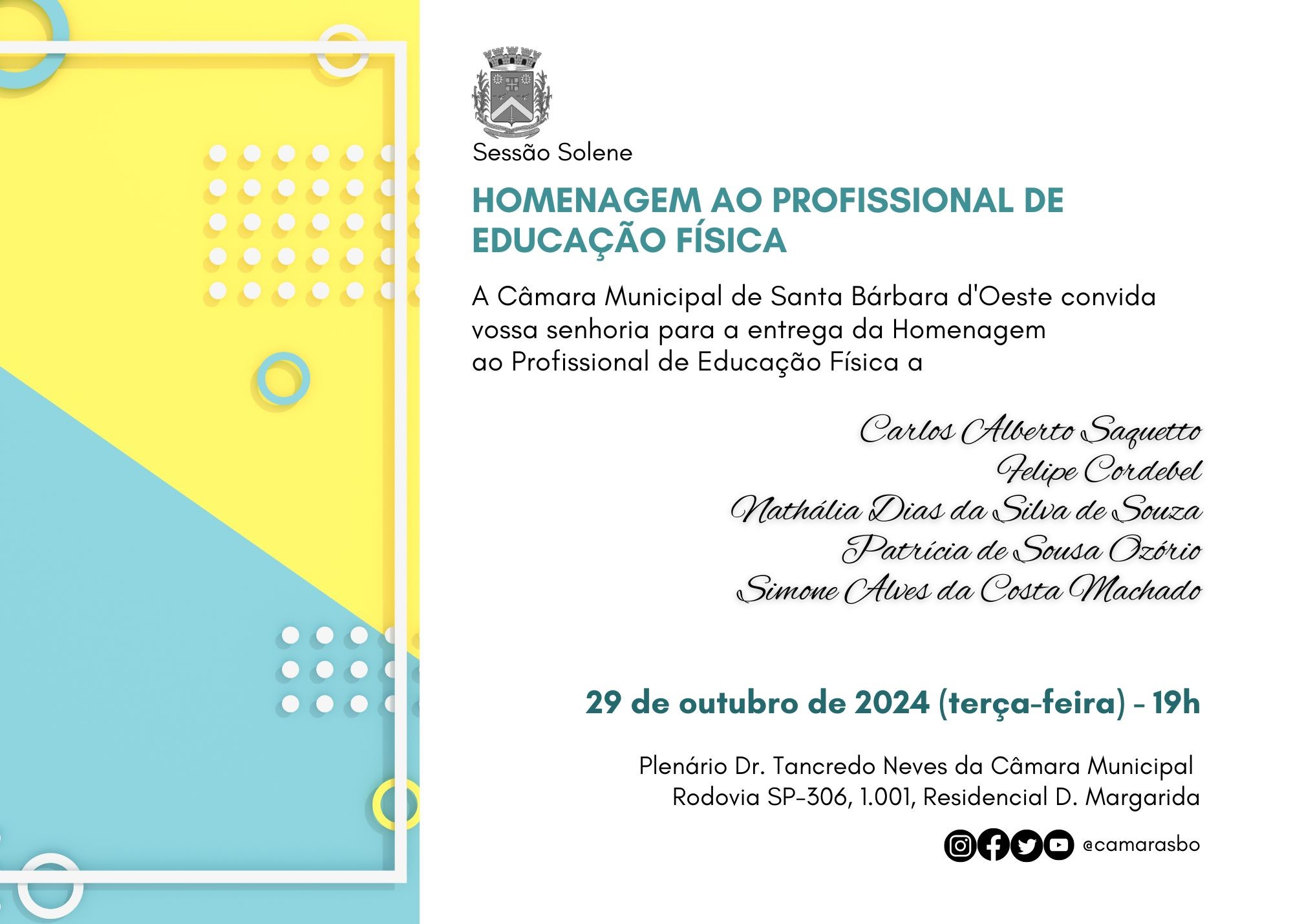 Sessão Solene

HOMENAGEM AO PROFISSIONAL DE EDUCAÇÃO FÍSICA

A Câmara Municipal de Santa Bárbara d'Oeste convida vossa senhoria para a entrega da Homenagem ao Profissional de Educação Física a

Carlos Alberto Saquetto
Felipe Cordebel
Nathália Dias da Silva de Souza
Patrícia de Sousa Ozório
Simone Alves da Costa Machado

29 de outubro de 2024 (terça-feira) - 19h

Plenário Dr. Tancredo Neves da Câmara Municipal
Rodovia SP-306, 1.001, Residencial D. Margarida

@camarasbo